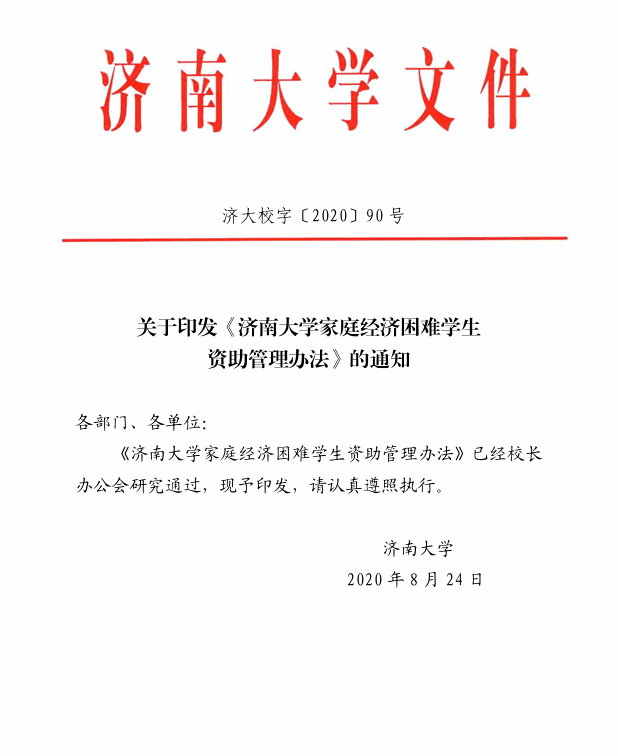 济南大学文件

济大校字〔2020〕90号

关于印发《济南大学家庭经济困难学生资助管理办法》的通知

各部门、各单位：

《济南大学家庭经济困难学生资助管理办法》已经校长办公会研究通过，现予印发，请认真遵照执行。

济南大学
2020年8月24日